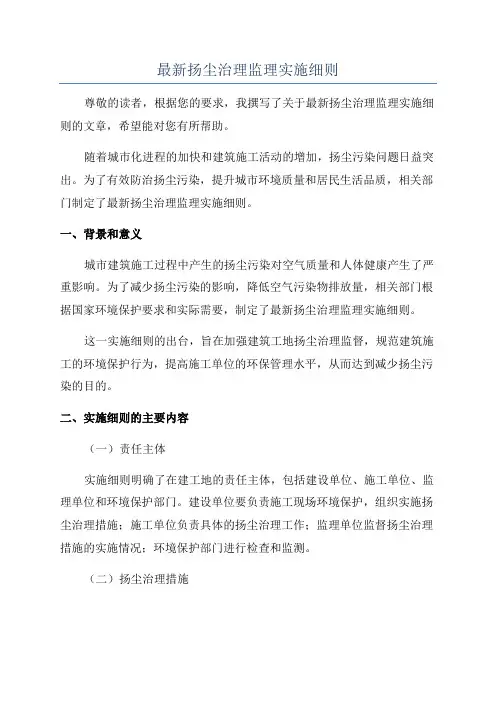 最新扬尘治理监理实施细则

尊敬的读者，根据您的要求，我撰写了关于最新扬尘治理监理实施细则的文章，希望能对您有所帮助。

随着城市化进程的加快和建筑施工活动的增加，扬尘污染问题日益突出。为了有效防治扬尘污染，提升城市环境质量和居民生活品质，相关部门制定了最新扬尘治理监理实施细则。

一、背景和意义

城市建筑施工过程中产生的扬尘污染对空气质量和人体健康产生了严重影响。为了减少扬尘污染的影响，降低空气污染物排放量，相关部门根据国家环境保护要求和实际需要，制定了最新扬尘治理监理实施细则。

这一实施细则的出台，旨在加强建筑工地扬尘治理监督，规范建筑施工的环境保护行为，提高施工单位的环保管理水平，从而达到减少扬尘污染的目的。

二、实施细则的主要内容

（一）责任主体

实施细则明确了在建工地的责任主体，包括建设单位、施工单位、监理单位和环境保护部门。建设单位要负责施工现场环境保护，组织实施扬尘治理措施；施工单位负责具体的扬尘治理工作；监理单位监督扬尘治理措施的实施情况；环境保护部门进行检查和监测。

（二）扬尘治理措施